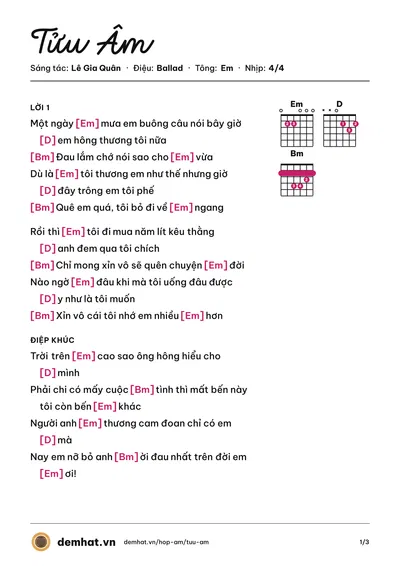 Tửu Âm

Sáng tác: Lê Gia Quân · Điệu: Ballad · Tông: Em · Nhịp: 4/4

LỜI 1

Một ngày [Em] mưa em buông câu nói bây giờ
[D] em hông thương tôi nữa
[Bm] Đau lắm chớ nói sao cho [Em] vừa
Dù là [Em] tôi thương em như thế nhưng giờ
[D] đây trông em tôi phế
[Bm] Quê em quá, tôi bỏ đi về [Em] ngang

Rồi thì [Em] tôi đi mua năm lít kêu thằng
[D] anh đem qua tôi chích
[Bm] Chỉ mong xỉn vô sẽ quên chuyện [Em] đời
Nào ngờ [Em] đâu khi mà tôi uống đâu được
[D] y như là tôi muốn
[Bm] Xỉn vô cái tôi nhớ em nhiều [Em] hơn

ĐIỆP KHÚC

Trời trên [Em] cao sao ông hông hiểu cho
[D] mình
Phải chi có mấy cuộc [Bm] tình thì mất bến này
tôi còn bến [Em] khác
Người anh [Em] thương cam đoan chỉ có em
[D] mà
Nay em nỡ bỏ anh [Bm] ời đau nhất trên đời em
[Em] ơi!

Em
D
Bm

demhat.vn demhat.vn/hop-am/tuu-am 1/3